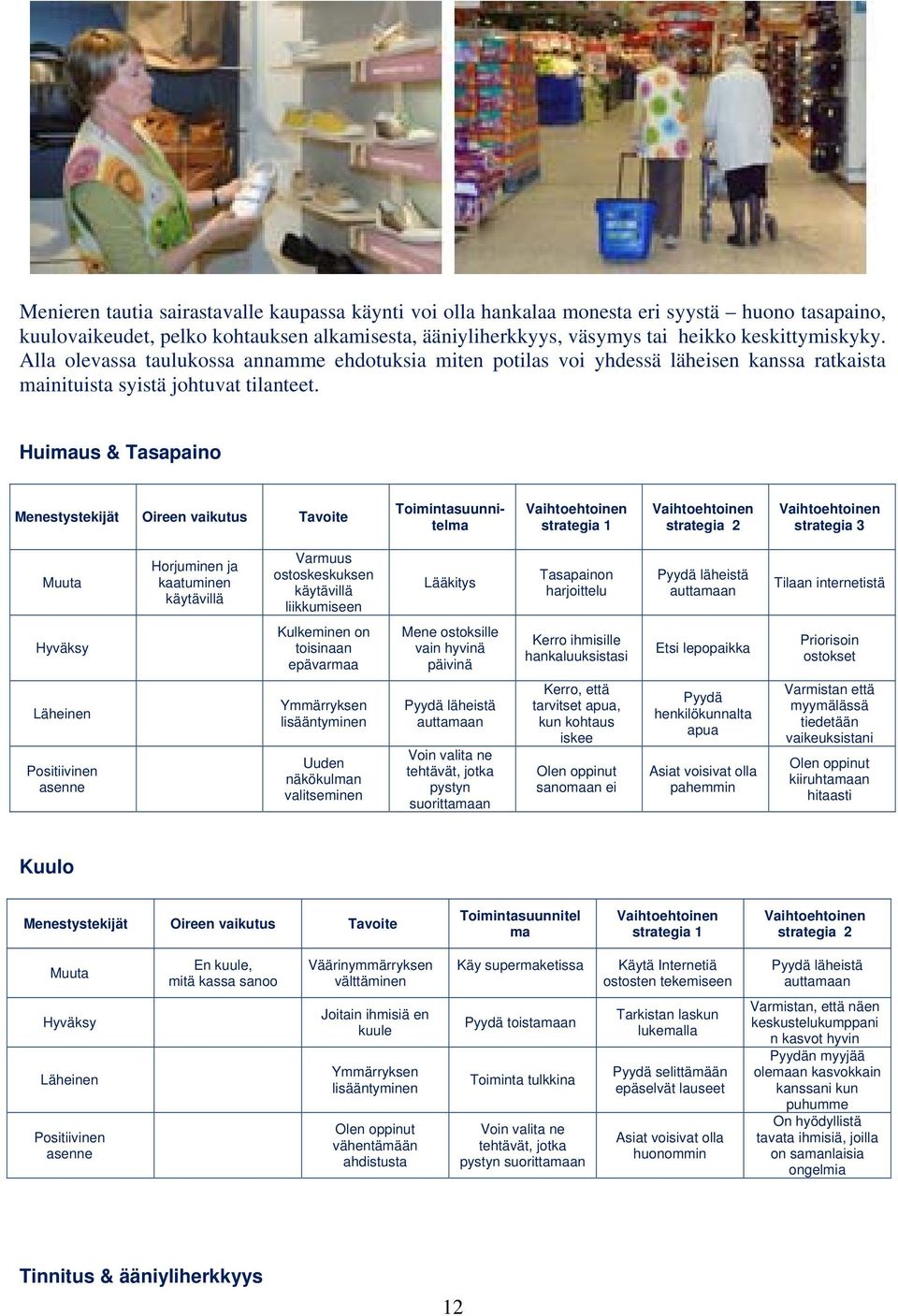 Menieren tautia sairastavalle kaupassa käynti voi olla hankalaa monesta eri syystä – huono tasapaino, kuulovaikeudet, pelko kohtauksen alkamisesta, ääniyliherkkyys, väsymys tai heikko keskittymiskyky. Alla olevassa taulukossa annamme ehdotuksia miten potilas voi yhdessä läheisen kanssa ratkaista mainituista syistä johtuvat tilanteet.

Huimaus & Tasapaino

| Menestystekijät | Oireen vaikutus | Tavoite | Toimintasuunnitelma | Vaihtoehtoinen strategia 1 | Vaihtoehtoinen strategia 2 | Vaihtoehtoinen strategia 3 |
|---|---|---|---|---|---|---|
| Muuta | Horjuminen ja kaatuminen käytävillä | Varmuus ostoskeskuksen käytävillä liikkumiseen | Lääkitys | Tasapainon harjoittelu | Pyydä läheistä auttamaan | Tilaan internetistä |
| Hyväksy | | Kulkeminen on toisinaan epävarmaa | Mene ostoksille vain hyvinä päivinä | Kerro ihmisille hankaluuksistasi | Etsi lepopaikka | Priorisoin ostokset |
| Läheinen | | Ymmärryksen lisääntyminen | Pyydä läheistä auttamaan | Kerro, että tarvitset apua, kun kohtaus iskee | Pyydä henkilökunnalta apua | Varmistan että myymälässä tiedetään vaikeuksistani |
| Positiivinen asenne | | Uuden näkökulman valitseminen | Voin valita ne tehtävät, jotka pystyn suorittamaan | Olen oppinut sanomaan ei | Asiat voisivat olla pahemmin | Olen oppinut kiiruhtamaan hitaasti |

Kuulo

| Menestystekijät | Oireen vaikutus | Tavoite | Toimintasuunnitelma | Vaihtoehtoinen strategia 1 | Vaihtoehtoinen strategia 2 |
|---|---|---|---|---|---|
| Muuta | En kuule, mitä kassa sanoo | Väärinymmärryksen välttäminen | Käy supermaketissa | Käytä Internetiä ostosten tekemiseen | Pyydä läheistä auttamaan |
| Hyväksy | | Joitain ihmisiä en kuule | Pyydä toistamaan | Tarkistan laskun lukemalla | Varmistan, että näen keskustelukumppanin kasvot hyvin |
| Läheinen | | Ymmärryksen lisääntyminen | Toiminta tulkkina | Pyydä selittämään epäselvät lauseet | Pyydän myyjää olemaan kasvokkain kanssani kun puhumme |
| Positiivinen asenne | | Olen oppinut vähentämään ahdistusta | Voin valita ne tehtävät, jotka pystyn suorittamaan | Asiat voisivat olla huonommin | On hyödyllistä tavata ihmisiä, joilla on samanlaisia ongelmia |

Tinnitus & ääniyliherkkyys

12